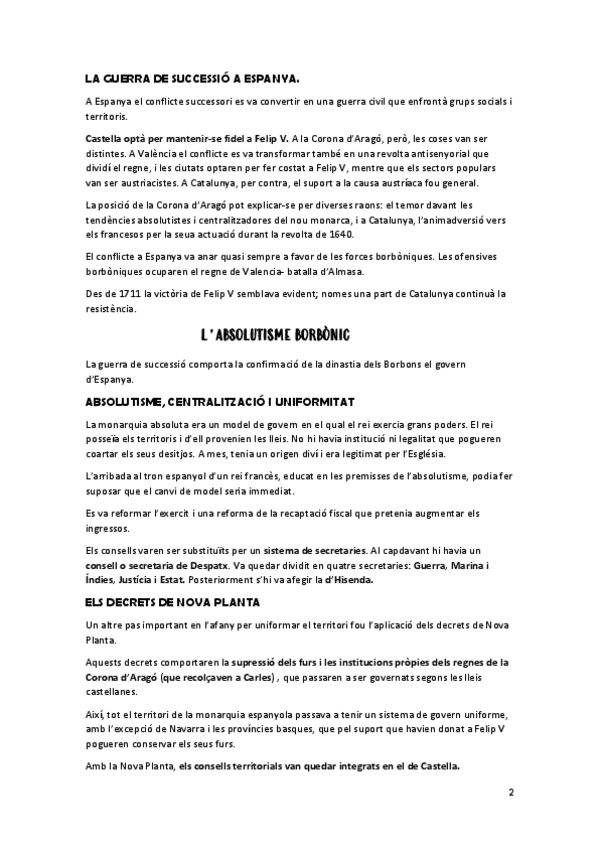 LA GUERRA DE SUCCESSIÓ A ESPANYA.

A Espanya el conflicte successori es va convertir en una guerra civil que enfrontà grups socials i territoris.

Castella optà per mantenir-se fidel a Felip V. A la Corona d'Aragó, però, les coses van ser distintes. A València el conflicte es va transformar també en una revolta antisenyorial que dividí el regne, i les ciutats optaren per fer costat a Felip V, mentre que els sectors populars van ser austriacistes. A Catalunya, per contra, el suport a la causa austríaca fou general.

La posició de la Corona d'Aragó pot explicar-se per diverses raons: el temor davant les tendències absolutistes i centralitzadores del nou monarca, i a Catalunya, l'animadversió vers els francesos per la seua actuació durant la revolta de 1640.

El conflicte a Espanya va anar quasi sempre a favor de les forces borbòniques. Les ofensives borbòniques ocuparen el regne de Valencia- batalla d'Almasa.

Des de 1711 la victòria de Felip V semblava evident; nomes una part de Catalunya continuà la resistència.

L'ABSOLUTISME BORBÒNIC

La guerra de successió comporta la confirmació de la dinastia dels Borbons el govern d'Espanya.

ABSOLUTISME, CENTRALITZACIÓ I UNIFORMITAT

La monarquia absoluta era un model de govern en el qual el rei exercia grans poders. El rei posseïa els territoris i d'ell provenien les lleis. No hi havia institució ni legalitat que pogueren coartar els seus desitjos. A mes, tenia un origen diví i era legitimat per l'Església.

L'arribada al tron espanyol d'un rei francès, educat en les premisses de l'absolutisme, podia fer suposar que el canvi de model seria immediat.

Es va reformar l'exercit i una reforma de la recaptació fiscal que pretenia augmentar els ingressos.

Els consells varen ser substituïts per un sistema de secretaries. Al capdavant hi havia un consell o secretaria de Despatx. Va quedar dividit en quatre secretaries: Guerra, Marina i Índies, Justícia i Estat. Posteriorment s'hi va afegir la d'Hisenda.

ELS DECRETS DE NOVA PLANTA

Un altre pas important en l'afany per uniformar el territori fou l'aplicació dels decrets de Nova Planta.

Aquests decrets comportaren la supressió dels furs i les institucions pròpies dels regnes de la Corona d'Aragó (que recolçaven a Carles) , que passaren a ser governats segons les lleis castellanes.

Així, tot el territori de la monarquia espanyola passava a tenir un sistema de govern uniforme, amb l'excepció de Navarra i les províncies basques, que pel suport que havien donat a Felip V pogueren conservar els seus furs.

Amb la Nova Planta, els consells territorials van quedar integrats en el de Castella.

2